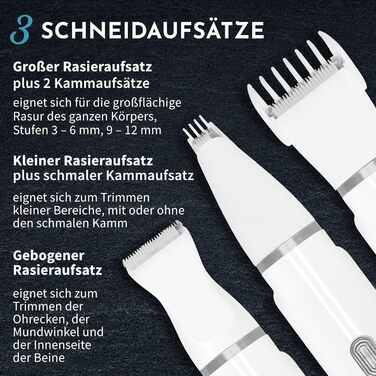 3 SCHNEIDAUFSÄTZE

Großer Rasieraufsatz plus 2 Kammaufsätze

eignet sich für die großflächige Rasur des ganzen Körpers, Stufen 3 – 6 mm, 9 – 12 mm

Kleiner Rasieraufsatz plus schmaler Kammaufsatz

eignet sich zum Trimmen kleiner Bereiche, mit oder ohne den schmalen Kamm

Gebogener Rasieraufsatz

eignet sich zum Trimmen der Ohrecken, der Mundwinkel und der Innenseite der Beine